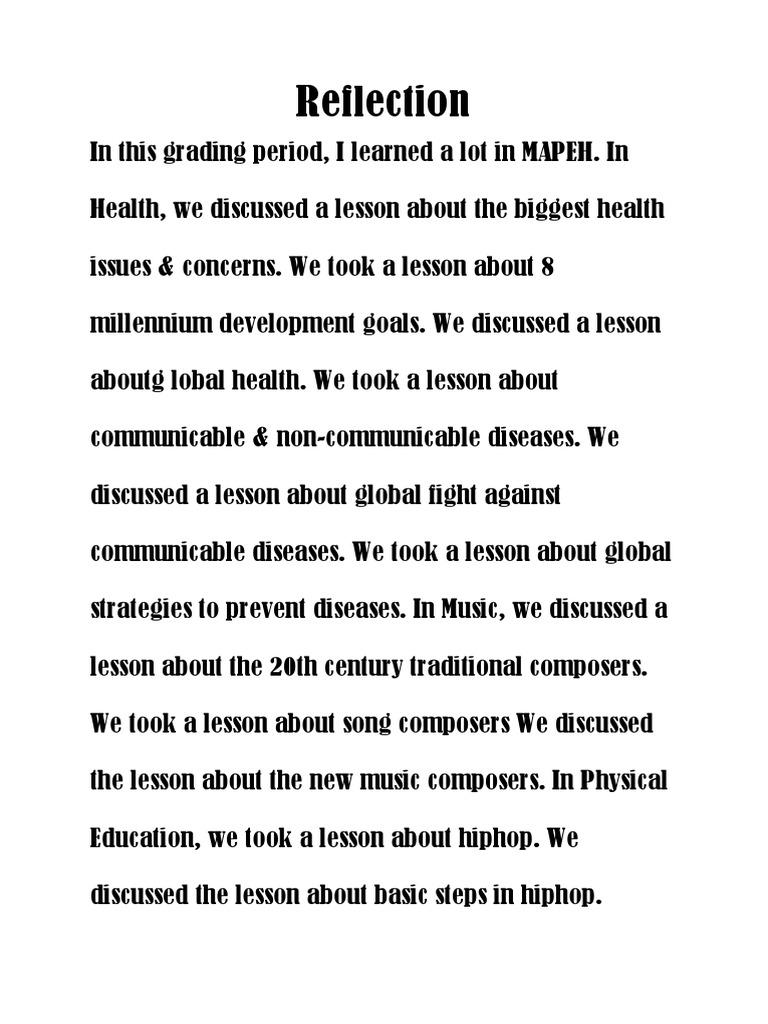 Reflection

In this grading period, I learned a lot in MAPEH. In Health, we discussed a lesson about the biggest health issues & concerns. We took a lesson about 8 millennium development goals. We discussed a lesson aboutg lobal health. We took a lesson about communicable & non-communicable diseases. We discussed a lesson about global fight against communicable diseases. We took a lesson about global strategies to prevent diseases. In Music, we discussed a lesson about the 20th century traditional composers. We took a lesson about song composers We discussed the lesson about the new music composers. In Physical Education, we took a lesson about hiphop. We discussed the lesson about basic steps in hiphop.